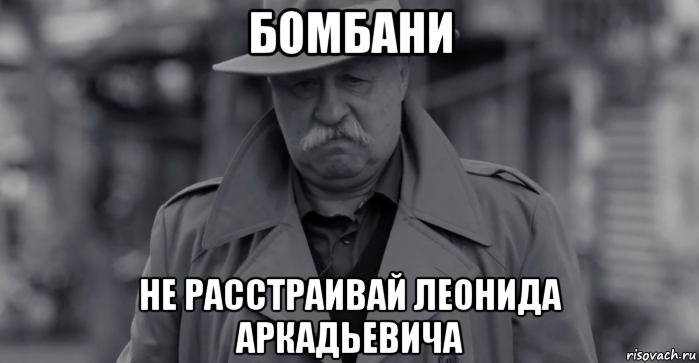 БОМБАНИ

НЕ РАССТРАИВАЙ ЛЕОНИДА АРКАДЬЕВИЧА

risovach.ru